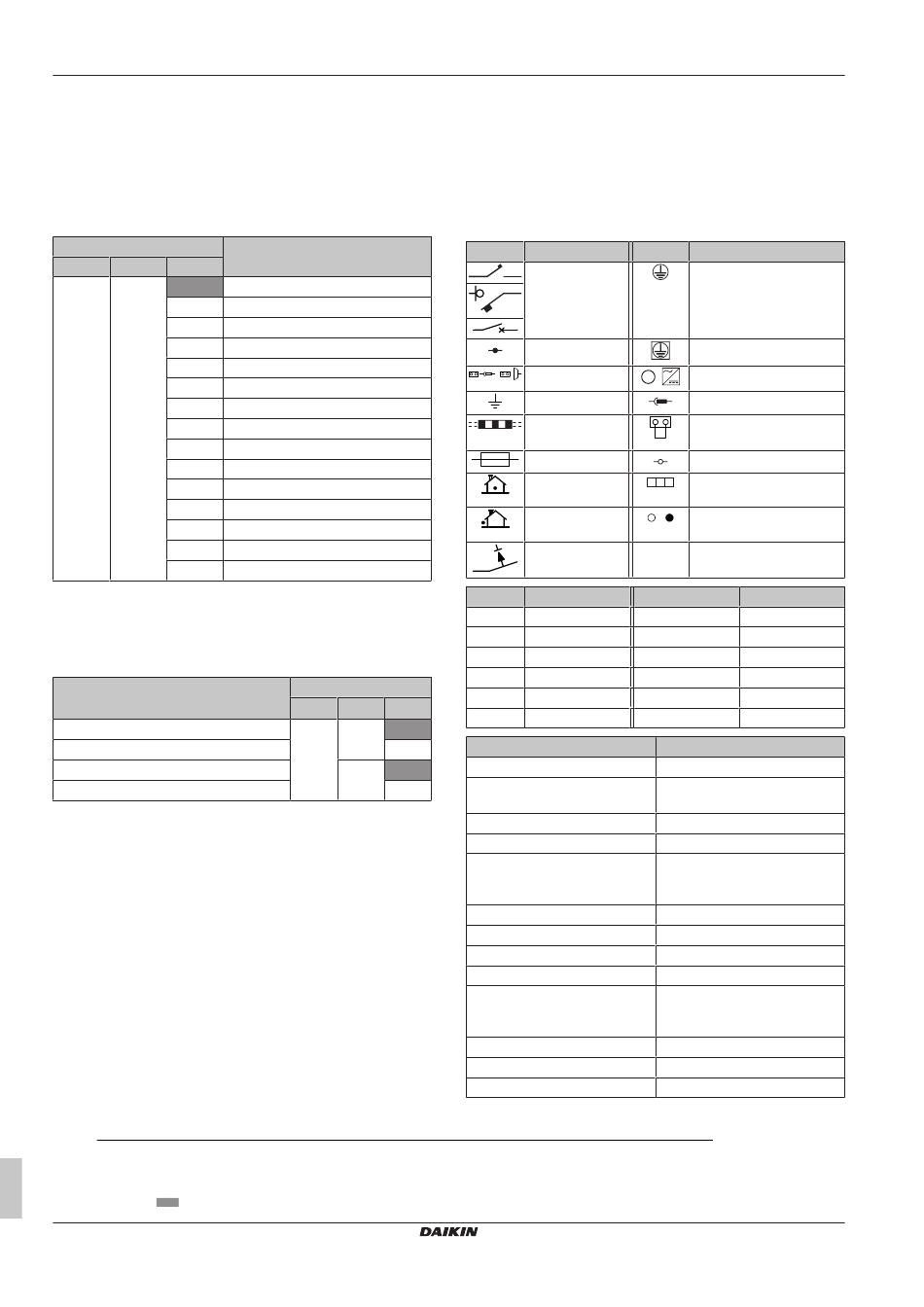 DAIKIN